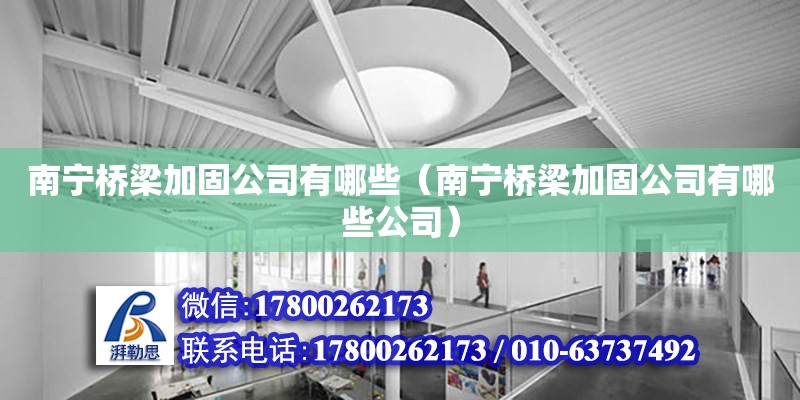 南宁桥梁加固公司有哪些（南宁桥梁加固公司有哪些公司）

湃勒思

微信:17800262173

联系电话:17800262173 / 010-63737492